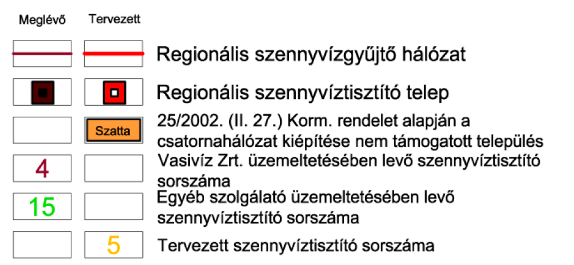 Meglévő Tervezett

Regionális szennyvízgyűjtő hálózat

Regionális szennyvíztisztító telep

Szatta 25/2002. (II. 27.) Korm. rendelet alapján a csatornahálózat kiépítése nem támogatott település

4 Vasivíz Zrt. üzemeltetésében levő szennyvíztisztító sorszáma

15 Egyéb szolgálató üzemeltetésében levő szennyvíztisztító sorszáma

5 Tervezett szennyvíztisztító sorszáma